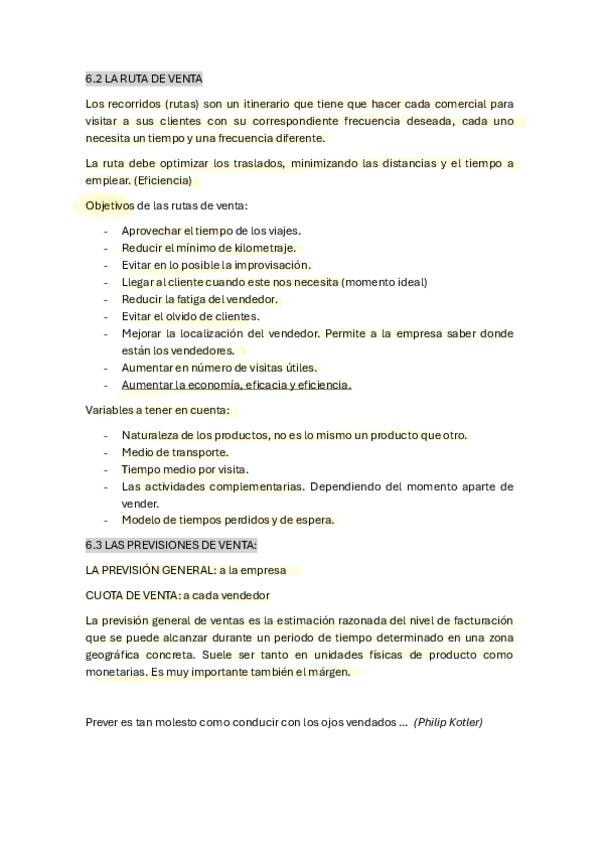 6.2 LA RUTA DE VENTA

Los recorridos (rutas) son un itinerario que tiene que hacer cada comercial para visitar a sus clientes con su correspondiente frecuencia deseada, cada uno necesita un tiempo y una frecuencia diferente.

La ruta debe optimizar los traslados, minimizando las distancias y el tiempo a emplear. (Eficiencia)

Objetivos de las rutas de venta:

- Aprovechar el tiempo de los viajes.
- Reducir el mínimo de kilometraje.
- Evitar en lo posible la improvisación.
- Llegar al cliente cuando este nos necesita (momento ideal)
- Reducir la fatiga del vendedor.
- Evitar el olvido de clientes.
- Mejorar la localización del vendedor. Permite a la empresa saber donde están los vendedores.
- Aumentar en número de visitas útiles.
- Aumentar la economía, eficacia y eficiencia.

Variables a tener en cuenta:

- Naturaleza de los productos, no es lo mismo un producto que otro.
- Medio de transporte.
- Tiempo medio por visita.
- Las actividades complementarias. Dependiendo del momento aparte de vender.
- Modelo de tiempos perdidos y de espera.

6.3 LAS PREVISIONES DE VENTA:

LA PREVISIÓN GENERAL: a la empresa

CUOTA DE VENTA: a cada vendedor

La previsión general de ventas es la estimación razonada del nivel de facturación que se puede alcanzar durante un periodo de tiempo determinado en una zona geográfica concreta. Suele ser tanto en unidades físicas de producto como monetarias. Es muy importante también el márgen.

Prever es tan molesto como conducir con los ojos vendados ... (Philip Kotler)